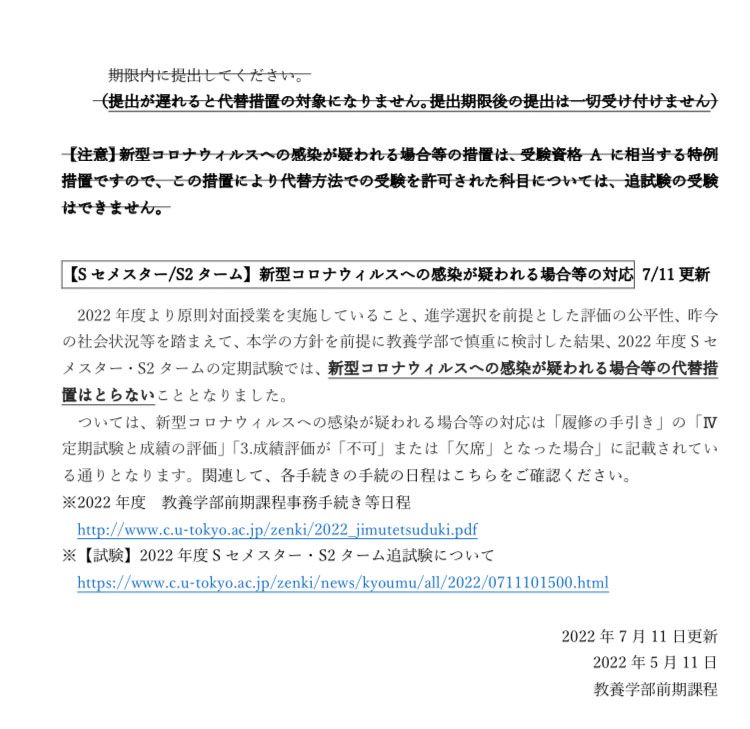 期限内に提出してください。
（提出が遅れると代替措置の対象になりません。提出期限後の提出は一切受け付けません）

【注意】新型コロナウィルスへの感染が疑われる場合等の措置は、受験資格 A に相当する特例措置ですので、この措置により代替方法での受験を許可された科目については、追試験の受験はできません。

【S セメスター/S2 ターム】新型コロナウィルスへの感染が疑われる場合等の対応 7/11 更新

2022 年度より原則対面授業を実施していること、進学選択を前提とした評価の公平性、昨今の社会状況等を踏まえて、本学の方針を前提に教養学部で慎重に検討した結果、2022 年度 S セメスター・S2 タームの定期試験では、新型コロナウィルスへの感染が疑われる場合等の代替措置はとらないこととなりました。

ついては、新型コロナウィルスへの感染が疑われる場合等の対応は「履修の手引き」の「Ⅳ 定期試験と成績の評価」「3.成績評価が「不可」または「欠席」となった場合」に記載されている通りとなります。関連して、各手続きの手続の日程はこちらをご確認ください。
※2022 年度　教養学部前期課程事務手続き等日程
http://www.c.u-tokyo.ac.jp/zenki/2022_jimutetsuduki.pdf
※【試験】2022 年度 S セメスター・S2 ターム追試験について
https://www.c.u-tokyo.ac.jp/zenki/news/kyoumu/all/2022/0711101500.html

2022 年 7 月 11 日更新
2022 年 5 月 11 日
教養学部前期課程